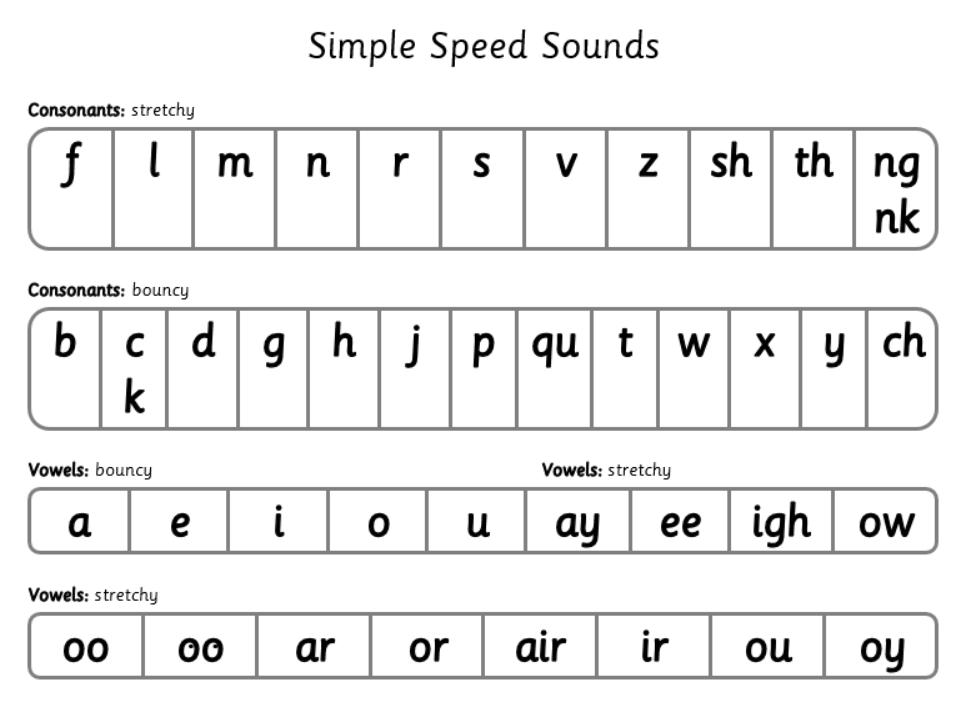 Simple Speed Sounds

Consonants: stretchy

| f | l | m | n | r | s | v | z | sh | th | ng nk |
|---|---|---|---|---|---|---|---|---|---|---|

Consonants: bouncy

| b | c k | d | g | h | j | p | qu | t | w | x | y | ch |
|---|---|---|---|---|---|---|---|---|---|---|---|---|

Vowels: bouncy

Vowels: stretchy

| a | e | i | o | u | ay | ee | igh | ow |
|---|---|---|---|---|---|---|---|---|

Vowels: stretchy

| oo | oo | ar | or | air | ir | ou | oy |
|---|---|---|---|---|---|---|---|